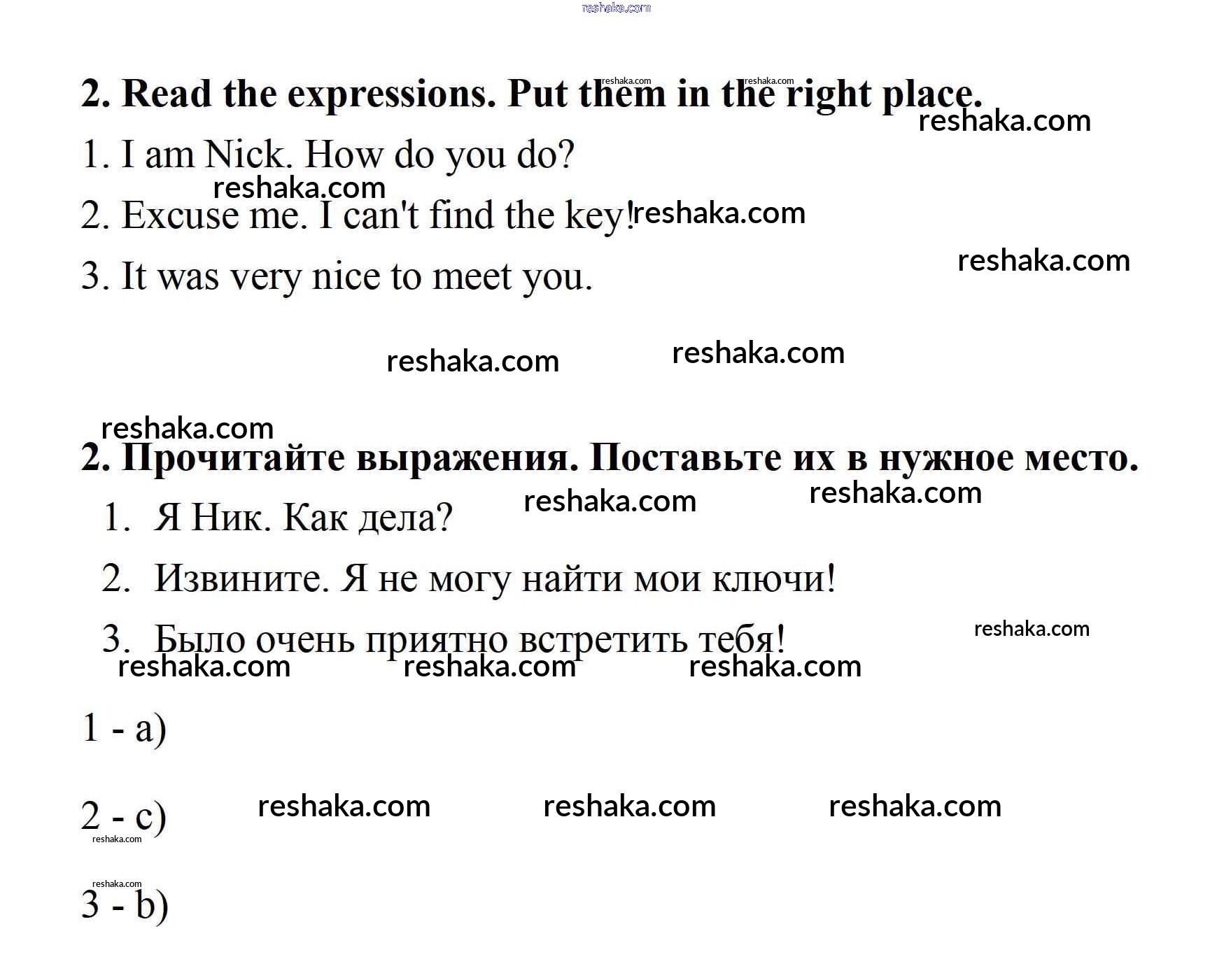 reshaka.com

2. Read the expressions. Put them in the right place.

1. I am Nick. How do you do?

2. Excuse me. I can't find the key!

3. It was very nice to meet you.

2. Прочитайте выражения. Поставьте их в нужное место.

1. Я Ник. Как дела?

2. Извините. Я не могу найти мои ключи!

3. Было очень приятно встретить тебя!

1 - a)

2 - c)

3 - b)